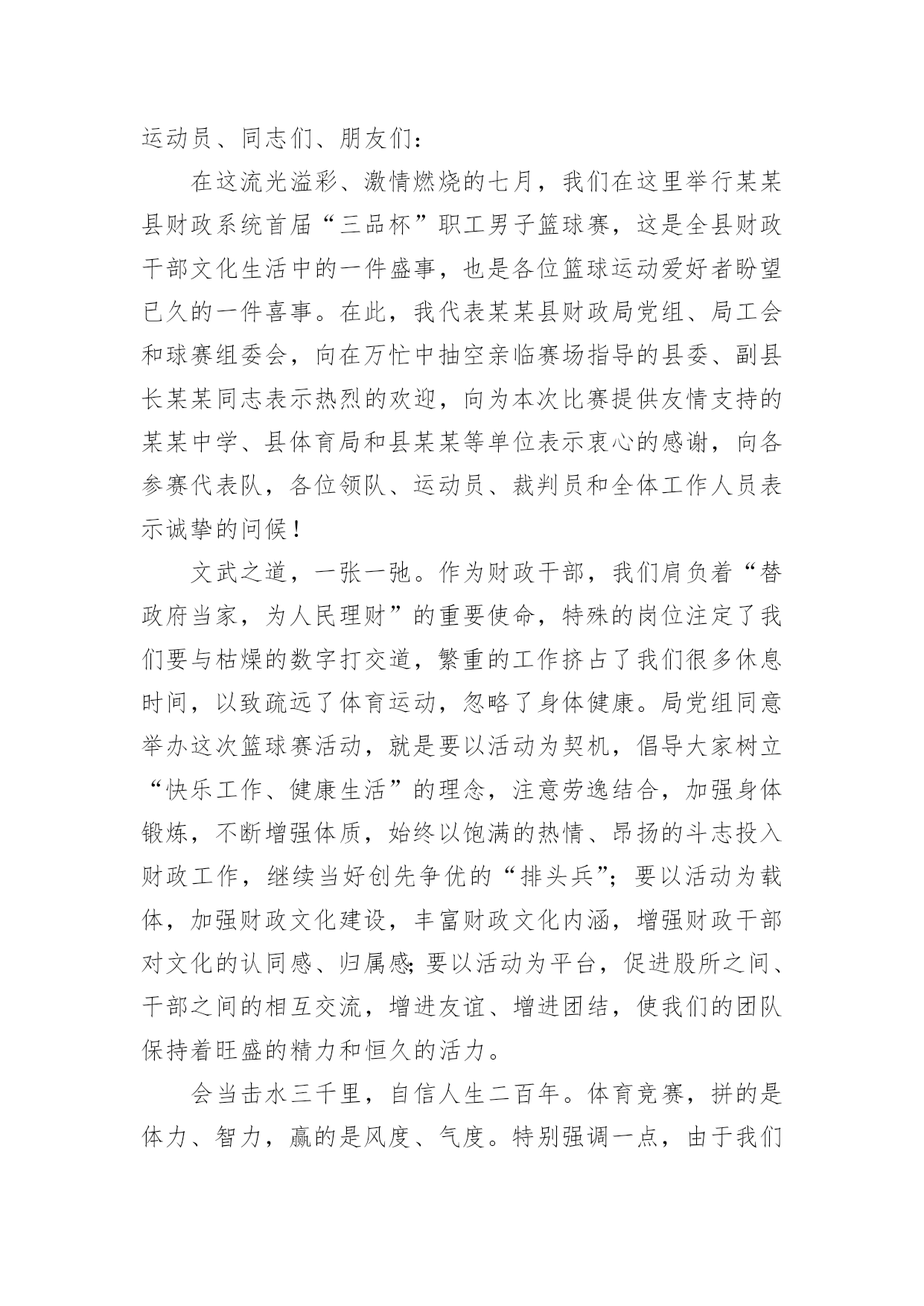 运动员、同志们、朋友们：

在这流光溢彩、激情燃烧的七月，我们在这里举行某某县财政系统首届“三品杯”职工男子篮球赛，这是全县财政干部文化生活中的一件盛事，也是各位篮球运动爱好者盼望已久的一件喜事。在此，我代表某某县财政局党组、局工会和球赛组委会，向在万忙中抽空亲临赛场指导的县委、副县长某某同志表示热烈的欢迎，向为本次比赛提供友情支持的某某中学、县体育局和县某某等单位表示衷心的感谢，向各参赛代表队，各位领队、运动员、裁判员和全体工作人员表示诚挚的问候！

文武之道，一张一弛。作为财政干部，我们肩负着“替政府当家，为人民理财”的重要使命，特殊的岗位注定了我们要与枯燥的数字打交道，繁重的工作挤占了我们很多休息时间，以致疏远了体育运动，忽略了身体健康。局党组同意举办这次篮球赛活动，就是要以活动为契机，倡导大家树立“快乐工作、健康生活”的理念，注意劳逸结合，加强身体锻炼，不断增强体质，始终以饱满的热情、昂扬的斗志投入财政工作，继续当好创先争优的“排头兵”；要以活动为载体，加强财政文化建设，丰富财政文化内涵，增强财政干部对文化的认同感、归属感;要以活动为平台，促进股所之间、干部之间的相互交流，增进友谊、增进团结，使我们的团队保持着旺盛的精力和恒久的活力。

会当击水三千里，自信人生二百年。体育竞赛，拼的是体力、智力，赢的是风度、气度。特别强调一点，由于我们